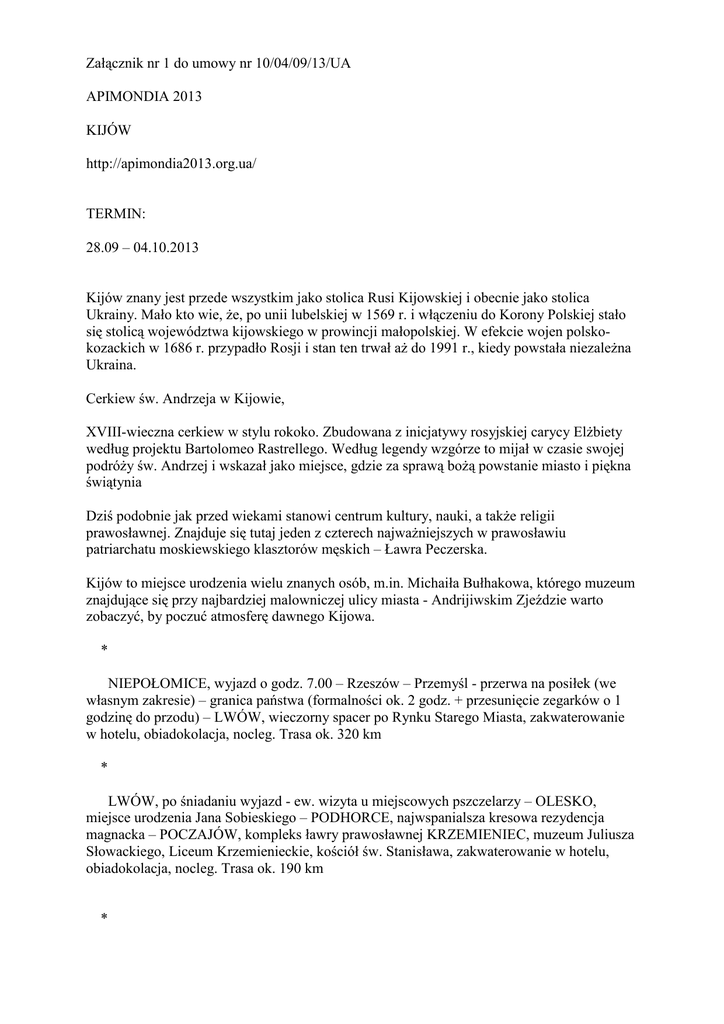 Załącznik nr 1 do umowy nr 10/04/09/13/UA

APIMONDIA 2013

KIJÓW

http://apimondia2013.org.ua/

TERMIN:

28.09 – 04.10.2013

Kijów znany jest przede wszystkim jako stolica Rusi Kijowskiej i obecnie jako stolica Ukrainy. Mało kto wie, że, po unii lubelskiej w 1569 r. i włączeniu do Korony Polskiej stało się stolicą województwa kijowskiego w prowincji małopolskiej. W efekcie wojen polsko-kozackich w 1686 r. przypadło Rosji i stan ten trwał aż do 1991 r., kiedy powstała niezależna Ukraina.

Cerkiew św. Andrzeja w Kijowie,

XVIII-wieczna cerkiew w stylu rokoko. Zbudowana z inicjatywy rosyjskiej carycy Elżbiety według projektu Bartolomeo Rastrellego. Według legendy wzgórze to mijał w czasie swojej podróży św. Andrzej i wskazał jako miejsce, gdzie za sprawą bożą powstanie miasto i piękna świątynia

Dziś podobnie jak przed wiekami stanowi centrum kultury, nauki, a także religii prawosławnej. Znajduje się tutaj jeden z czterech najważniejszych w prawosławiu patriarchatu moskiewskiego klasztorów męskich – Ławra Peczerska.

Kijów to miejsce urodzenia wielu znanych osób, m.in. Michaiła Bułhakowa, którego muzeum znajdujące się przy najbardziej malowniczej ulicy miasta - Andrijiwskim Zjeździe warto zobaczyć, by poczuć atmosferę dawnego Kijowa.

*

NIEPOŁOMICE, wyjazd o godz. 7.00 – Rzeszów – Przemyśl - przerwa na posiłek (we własnym zakresie) – granica państwa (formalności ok. 2 godz. + przesunięcie zegarków o 1 godzinę do przodu) – LWÓW, wieczorny spacer po Rynku Starego Miasta, zakwaterowanie w hotelu, obiadokolacja, nocleg. Trasa ok. 320 km

*

LWÓW, po śniadaniu wyjazd - ew. wizyta u miejscowych pszczelarzy – OLESKO, miejsce urodzenia Jana Sobieskiego – PODHORCE, najwspanialsza kresowa rezydencja magnacka – POCZAJÓW, kompleks ławry prawosławnej KRZEMIENIEC, muzeum Juliusza Słowackiego, Liceum Krzemienieckie, kościół św. Stanisława, zakwaterowanie w hotelu, obiadokolacja, nocleg. Trasa ok. 190 km

*